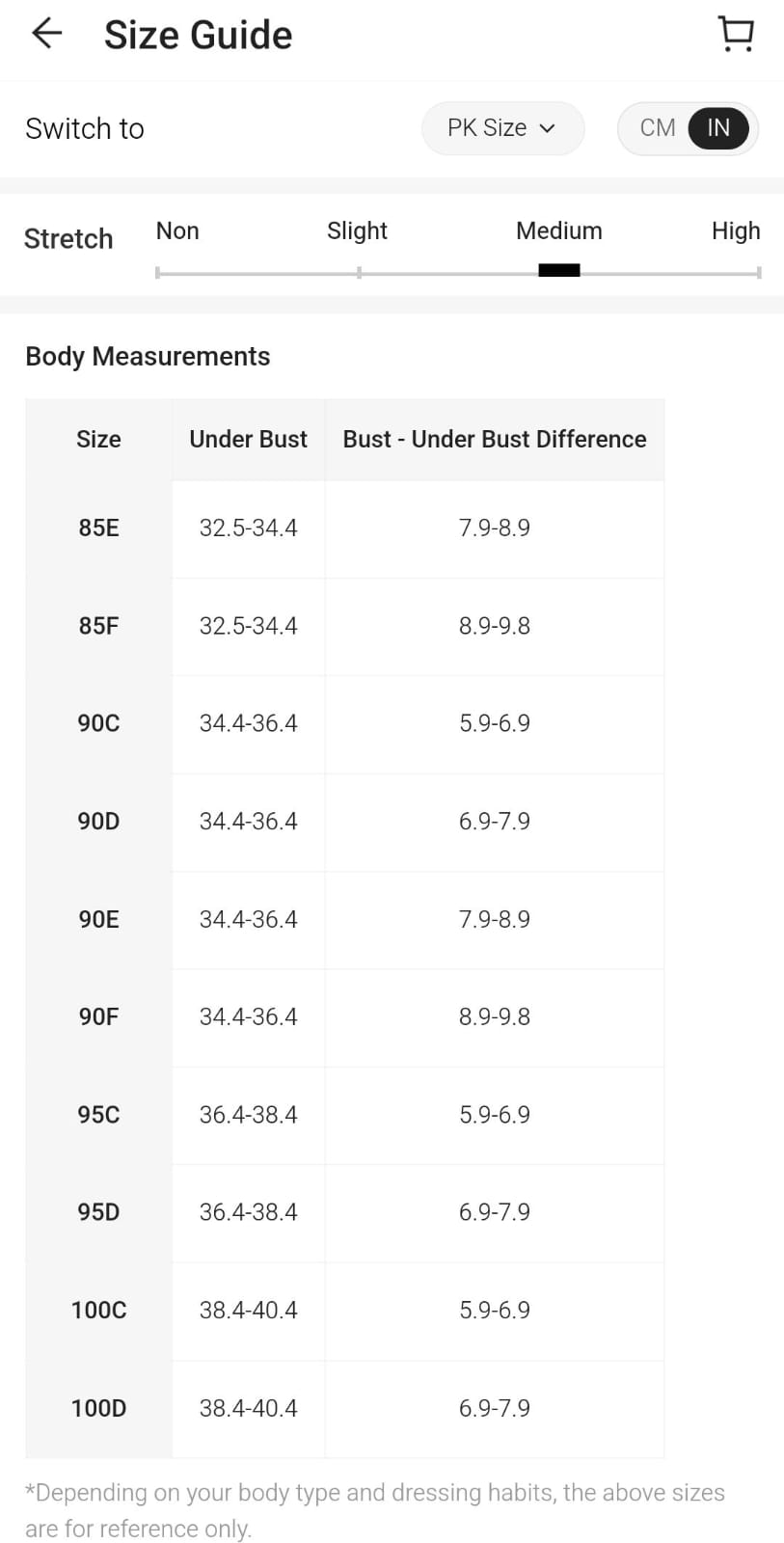 Size Guide

Switch to PK Size CM IN

Stretch Non Slight Medium High

Body Measurements

| Size | Under Bust | Bust - Under Bust Difference |
|---|---|---|
| 85E | 32.5-34.4 | 7.9-8.9 |
| 85F | 32.5-34.4 | 8.9-9.8 |
| 90C | 34.4-36.4 | 5.9-6.9 |
| 90D | 34.4-36.4 | 6.9-7.9 |
| 90E | 34.4-36.4 | 7.9-8.9 |
| 90F | 34.4-36.4 | 8.9-9.8 |
| 95C | 36.4-38.4 | 5.9-6.9 |
| 95D | 36.4-38.4 | 6.9-7.9 |
| 100C | 38.4-40.4 | 5.9-6.9 |
| 100D | 38.4-40.4 | 6.9-7.9 |

*Depending on your body type and dressing habits, the above sizes are for reference only.